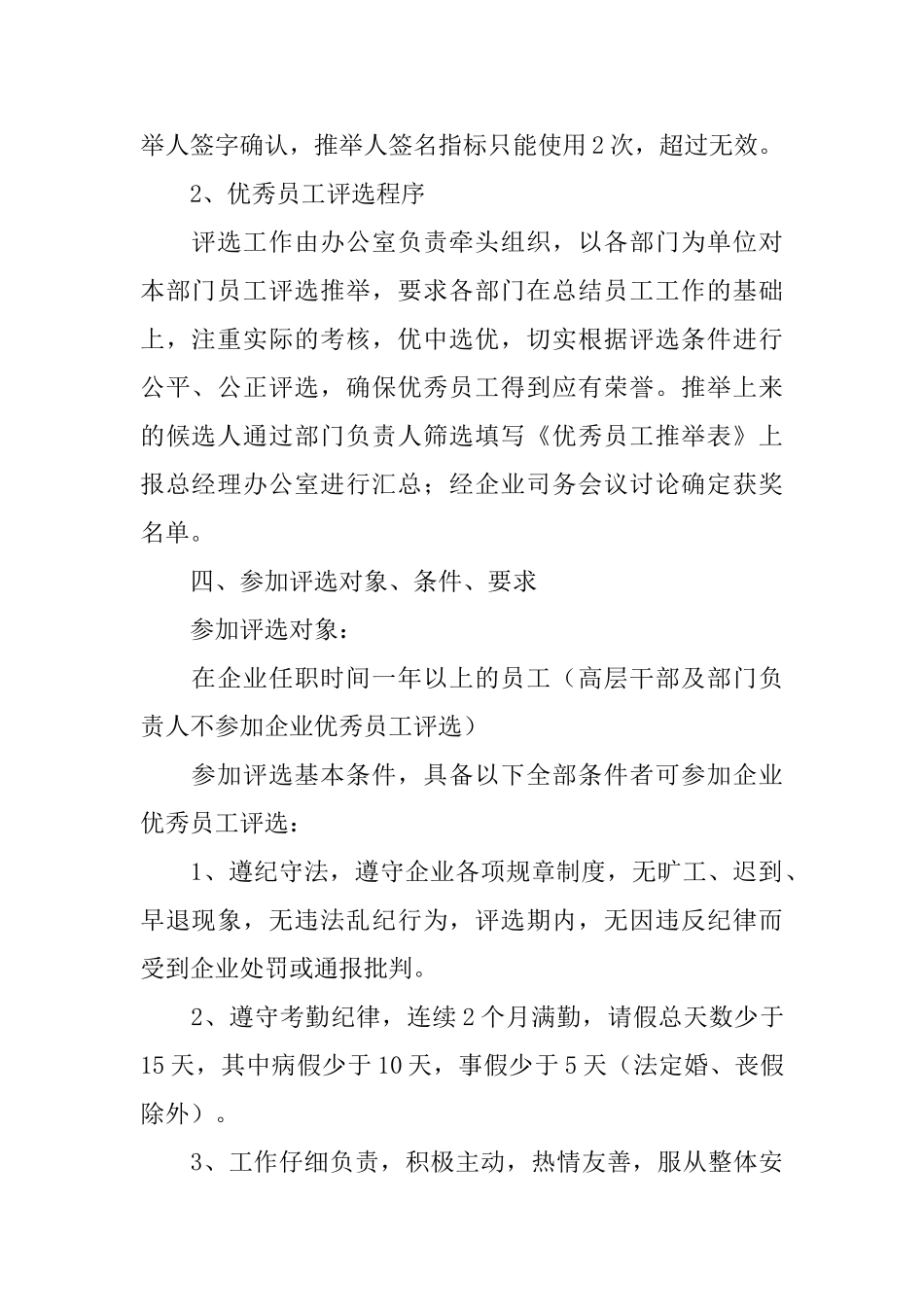 举人签字确认，推举人签名指标只能使用2次，超过无效。

2、优秀员工评选程序

评选工作由办公室负责牵头组织，以各部门为单位对本部门员工评选推举，要求各部门在总结员工工作的基础上，注重实际的考核，优中选优，切实根据评选条件进行公平、公正评选，确保优秀员工得到应有荣誉。推举上来的候选人通过部门负责人筛选填写《优秀员工推举表》上报总经理办公室进行汇总；经企业司务会议讨论确定获奖名单。

四、参加评选对象、条件、要求

参加评选对象：

在企业任职时间一年以上的员工（高层干部及部门负责人不参加企业优秀员工评选）

参加评选基本条件，具备以下全部条件者可参加企业优秀员工评选：

1、遵纪守法，遵守企业各项规章制度，无旷工、迟到、早退现象，无违法乱纪行为，评选期内，无因违反纪律而受到企业处罚或通报批判。

2、遵守考勤纪律，连续2个月满勤，请假总天数少于15天，其中病假少于10天，事假少于5天（法定婚、丧假除外）。

3、工作仔细负责，积极主动，热情友善，服从整体安